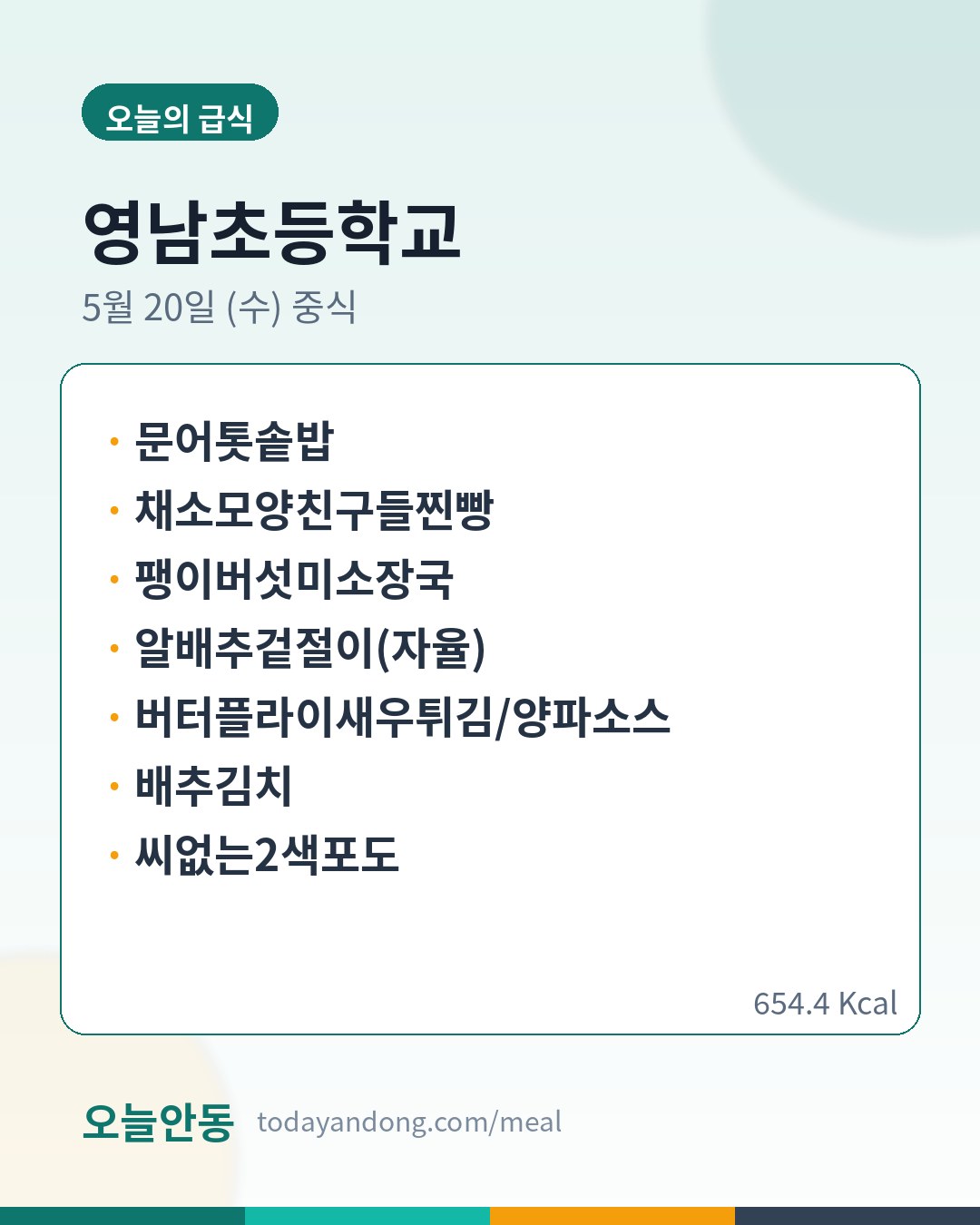 오늘의 급식

영남초등학교

5월 20일 (수) 중식

• 문어톳솥밥
• 채소모양친구들찐빵
• 팽이버섯미소장국
• 알배추겉절이(자율)
• 버터플라이새우튀김/양파소스
• 배추김치
• 씨없는2색포도

654.4 Kcal

오늘안동 todayandong.com/meal